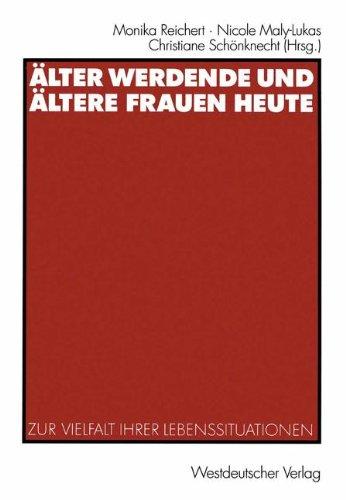 Monika Reichert · Nicole Maly-Lukas
Christiane Schönknecht (Hrsg.)

ÄLTER WERDENDE UND ÄLTERE FRAUEN HEUTE

ZUR VIELFALT IHRER LEBENSSITUATIONEN

Westdeutscher Verlag